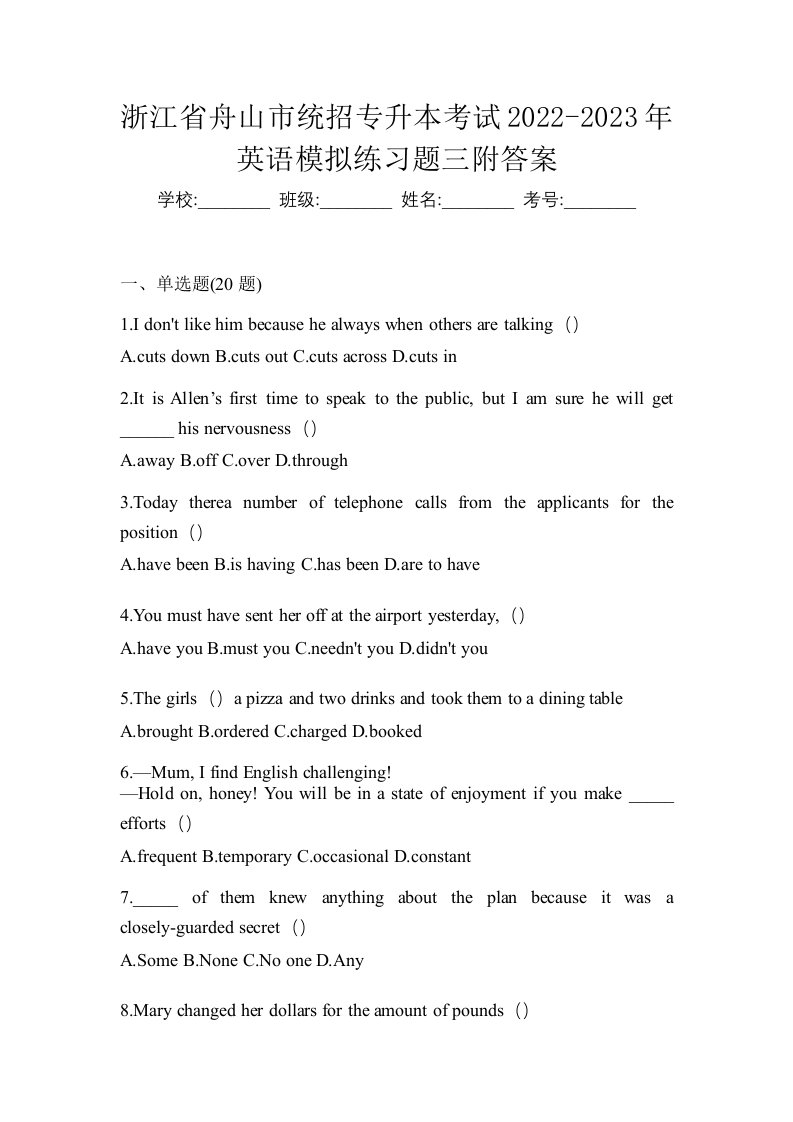 浙江省舟山市统招专升本考试2022-2023年英语模拟练习题三附答案

学校:________ 班级:________ 姓名:________ 考号:________

一、单选题(20 题)

1.I don't like him because he always when others are talking（）

A.cuts down B.cuts out C.cuts across D.cuts in

2.It is Allen’s first time to speak to the public, but I am sure he will get ______ his nervousness（）

A.away B.off C.over D.through

3.Today therea number of telephone calls from the applicants for the position（）

A.have been B.is having C.has been D.are to have

4.You must have sent her off at the airport yesterday,（）

A.have you B.must you C.needn't you D.didn't you

5.The girls（）a pizza and two drinks and took them to a dining table

A.brought B.ordered C.charged D.booked

6.—Mum, I find English challenging!
—Hold on, honey! You will be in a state of enjoyment if you make _____ efforts（）

A.frequent B.temporary C.occasional D.constant

7._____ of them knew anything about the plan because it was a closely-guarded secret（）

A.Some B.None C.No one D.Any

8.Mary changed her dollars for the amount of pounds（）